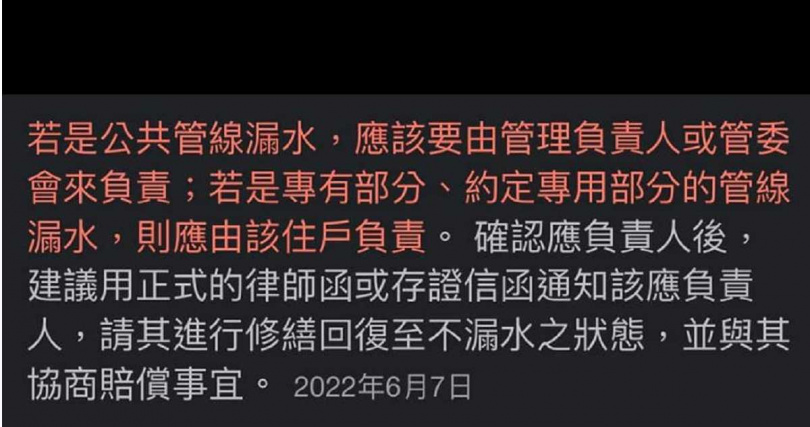 若是公共管線漏水，應該要由管理負責人或管委會來負責；若是專有部分、約定專用部分的管線漏水，則應由該住戶負責。 確認應負責人後，建議用正式的律師函或存證信函通知該應負責人，請其進行修繕回復至不漏水之狀態，並與其協商賠償事宜。 2022年6月7日